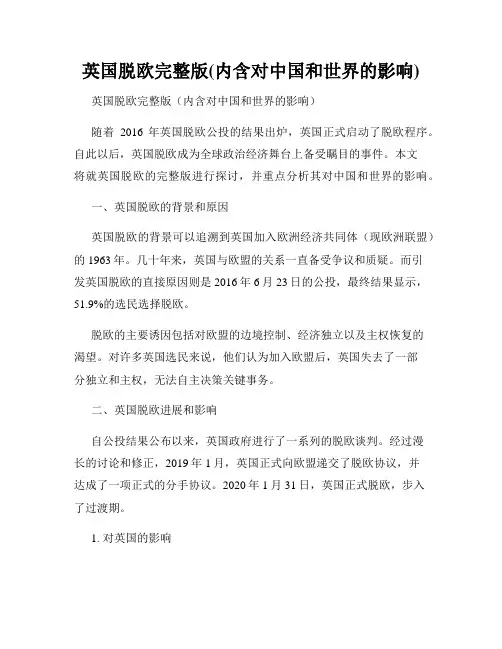 英国脱欧完整版(内含对中国和世界的影响)

英国脱欧完整版（内含对中国和世界的影响）

随着 2016 年英国脱欧公投的结果出炉，英国正式启动了脱欧程序。自此以后，英国脱欧成为全球政治经济舞台上备受瞩目的事件。本文将就英国脱欧的完整版进行探讨，并重点分析其对中国和世界的影响。

一、英国脱欧的背景和原因

英国脱欧的背景可以追溯到英国加入欧洲经济共同体（现欧洲联盟）的 1963 年。几十年来，英国与欧盟的关系一直备受争议和质疑。而引发英国脱欧的直接原因则是 2016 年 6 月 23 日的公投，最终结果显示，51.9%的选民选择脱欧。

脱欧的主要诱因包括对欧盟的边境控制、经济独立以及主权恢复的渴望。对许多英国选民来说，他们认为加入欧盟后，英国失去了一部分独立和主权，无法自主决策关键事务。

二、英国脱欧进展和影响

自公投结果公布以来，英国政府进行了一系列的脱欧谈判。经过漫长的讨论和修正，2019 年 1 月，英国正式向欧盟递交了脱欧协议，并达成了一项正式的分手协议。2020 年 1 月 31 日，英国正式脱欧，步入了过渡期。

1. 对英国的影响